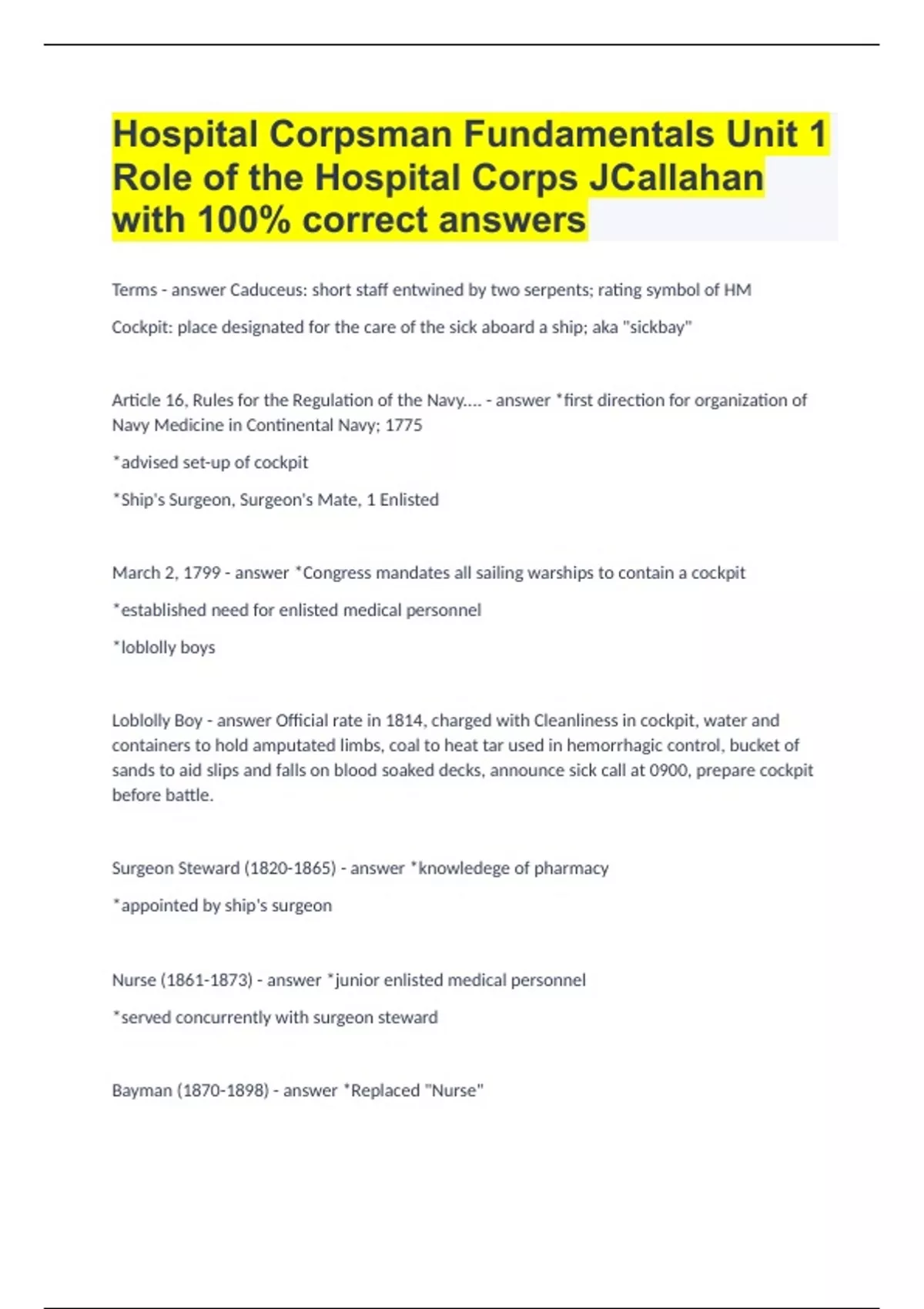 Hospital Corpsman Fundamentals Unit 1 Role of the Hospital Corps JCallahan with 100% correct answers

Terms - answer Caduceus: short staff entwined by two serpents; rating symbol of HM

Cockpit: place designated for the care of the sick aboard a ship; aka "sickbay"

Article 16, Rules for the Regulation of the Navy.... - answer *first direction for organization of Navy Medicine in Continental Navy; 1775

*advised set-up of cockpit

*Ship's Surgeon, Surgeon's Mate, 1 Enlisted

March 2, 1799 - answer *Congress mandates all sailing warships to contain a cockpit

*established need for enlisted medical personnel

*loblolly boys

Loblolly Boy - answer Official rate in 1814, charged with Cleanliness in cockpit, water and containers to hold amputated limbs, coal to heat tar used in hemorrhagic control, bucket of sands to aid slips and falls on blood soaked decks, announce sick call at 0900, prepare cockpit before battle.

Surgeon Steward (1820-1865) - answer *knowledege of pharmacy

*appointed by ship's surgeon

Nurse (1861-1873) - answer *junior enlisted medical personnel

*served concurrently with surgeon steward

Bayman (1870-1898) - answer *Replaced "Nurse"